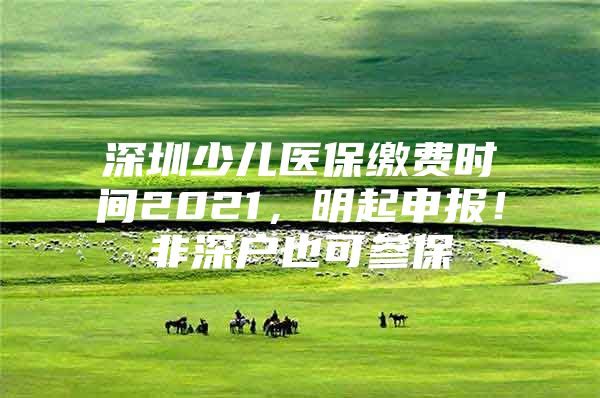 深圳少儿医保缴费时间2021，明起申报！非深户也可参保